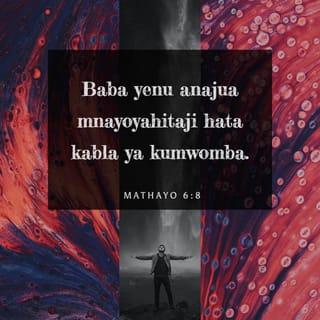 Baba yenu anajua mnayoyahitaji hata kabla ya kumwomba.

MATHAYO 6:8